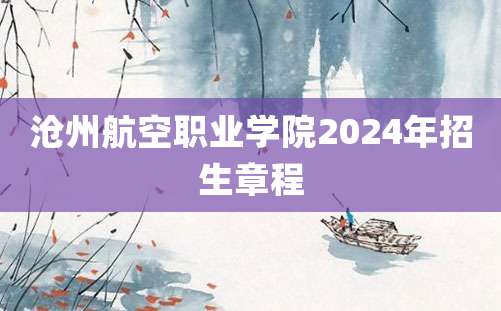 沧州航空职业学院2024年招生章程